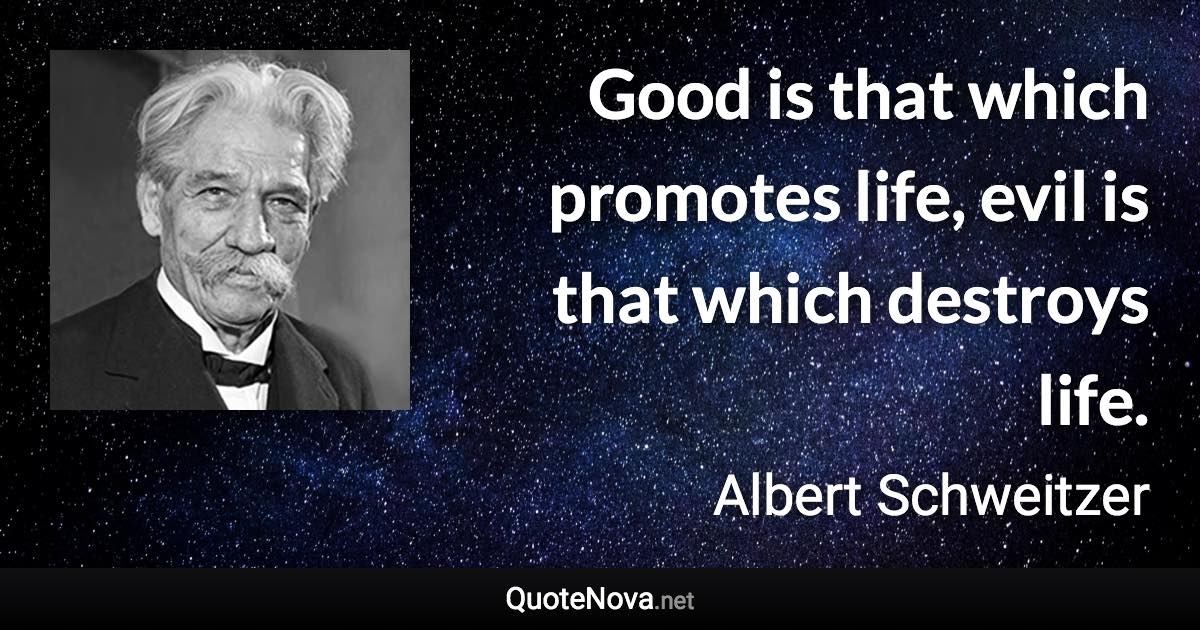 Good is that which promotes life, evil is that which destroys life.

Albert Schweitzer

QuoteNova.net